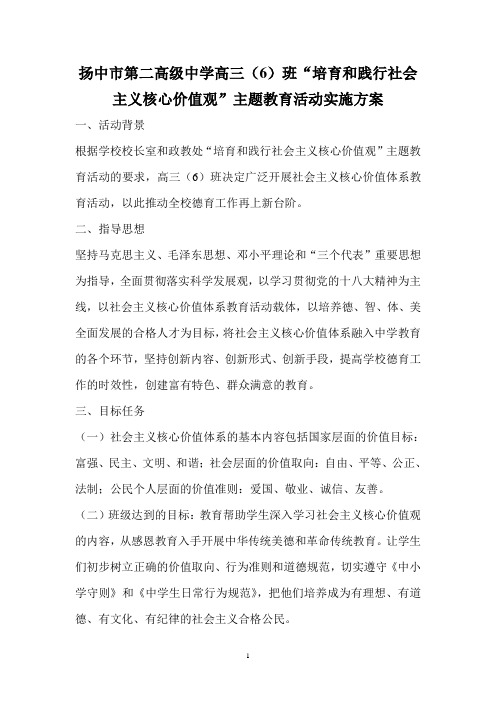 扬中市第二高级中学高三（6）班“培育和践行社会主义核心价值观”主题教育活动实施方案

一、活动背景

根据学校校长室和政教处“培育和践行社会主义核心价值观”主题教育活动的要求，高三（6）班决定广泛开展社会主义核心价值体系教育活动，以此推动全校德育工作再上新台阶。

二、指导思想

坚持马克思主义、毛泽东思想、邓小平理论和“三个代表”重要思想为指导，全面贯彻落实科学发展观，以学习贯彻党的十八大精神为主线，以社会主义核心价值体系教育活动载体，以培养德、智、体、美全面发展的合格人才为目标，将社会主义核心价值体系融入中学教育的各个环节，坚持创新内容、创新形式、创新手段，提高学校德育工作的时效性，创建富有特色、群众满意的教育。

三、目标任务

（一）社会主义核心价值体系的基本内容包括国家层面的价值目标：富强、民主、文明、和谐；社会层面的价值取向：自由、平等、公正、法制；公民个人层面的价值准则：爱国、敬业、诚信、友善。

（二）班级达到的目标：教育帮助学生深入学习社会主义核心价值观的内容，从感恩教育入手开展中华传统美德和革命传统教育。让学生们初步树立正确的价值取向、行为准则和道德规范，切实遵守《中小学守则》和《中学生日常行为规范》，把他们培养成为有理想、有道德、有文化、有纪律的社会主义合格公民。

1